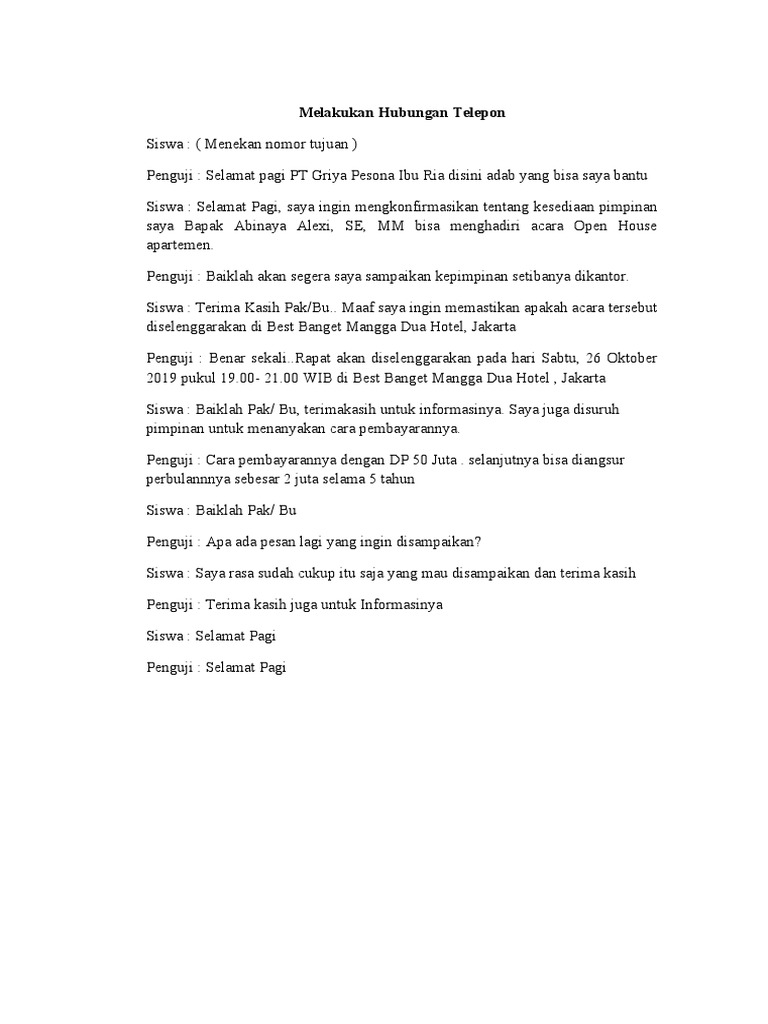 Melakukan Hubungan Telepon

Siswa : ( Menekan nomor tujuan )

Penguji : Selamat pagi PT Griya Pesona Ibu Ria disini adab yang bisa saya bantu

Siswa : Selamat Pagi, saya ingin mengkonfirmasikan tentang kesediaan pimpinan saya Bapak Abinaya Alexi, SE, MM bisa menghadiri acara Open House apartemen.

Penguji : Baiklah akan segera saya sampaikan kepimpinan setibanya dikantor.

Siswa : Terima Kasih Pak/Bu.. Maaf saya ingin memastikan apakah acara tersebut diselenggarakan di Best Banget Mangga Dua Hotel, Jakarta

Penguji : Benar sekali..Rapat akan diselenggarakan pada hari Sabtu, 26 Oktober 2019 pukul 19.00- 21.00 WIB di Best Banget Mangga Dua Hotel , Jakarta

Siswa : Baiklah Pak/ Bu, terimakasih untuk informasinya. Saya juga disuruh pimpinan untuk menanyakan cara pembayarannya.

Penguji : Cara pembayarannya dengan DP 50 Juta . selanjutnya bisa diangsur perbulannnya sebesar 2 juta selama 5 tahun

Siswa : Baiklah Pak/ Bu

Penguji : Apa ada pesan lagi yang ingin disampaikan?

Siswa : Saya rasa sudah cukup itu saja yang mau disampaikan dan terima kasih

Penguji : Terima kasih juga untuk Informasinya

Siswa : Selamat Pagi

Penguji : Selamat Pagi